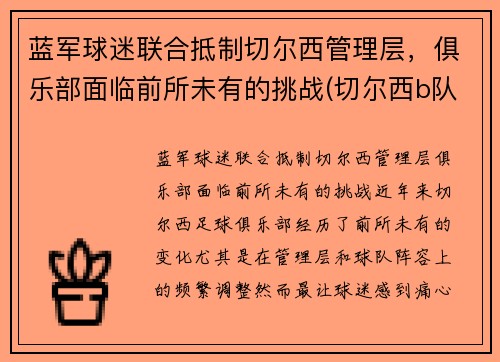 蓝军球迷联合抵制切尔西管理层，俱乐部面临前所未有的挑战(切尔西b队

蓝军球迷联合抵制切尔西管理层俱乐部面临前所未有的挑战近年来切尔西足球俱乐部经历了前所未有的变化尤其是在管理层和球队阵容上的频繁调整然而最让球迷感到痛心